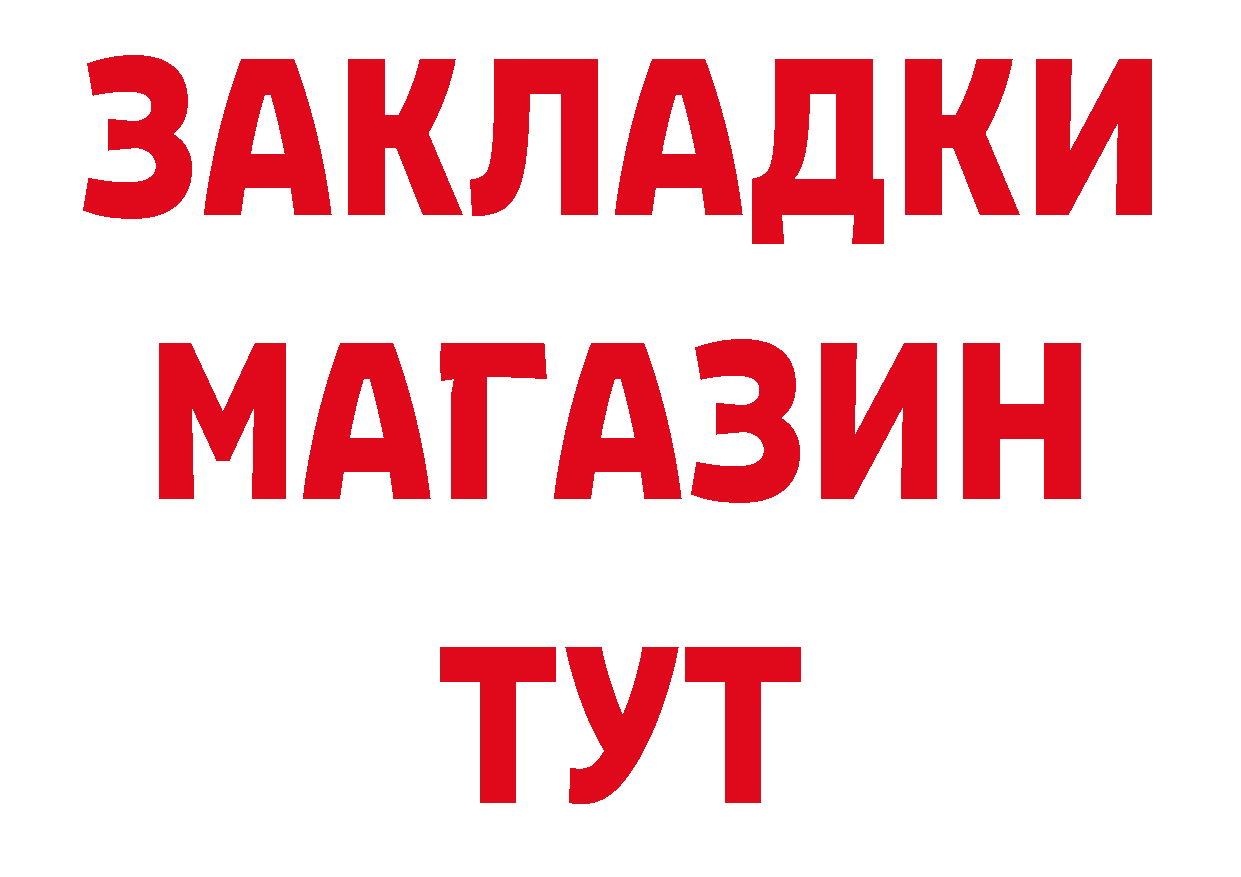 ЗАКЛАДКИ
МАГАЗИН
ТУТ